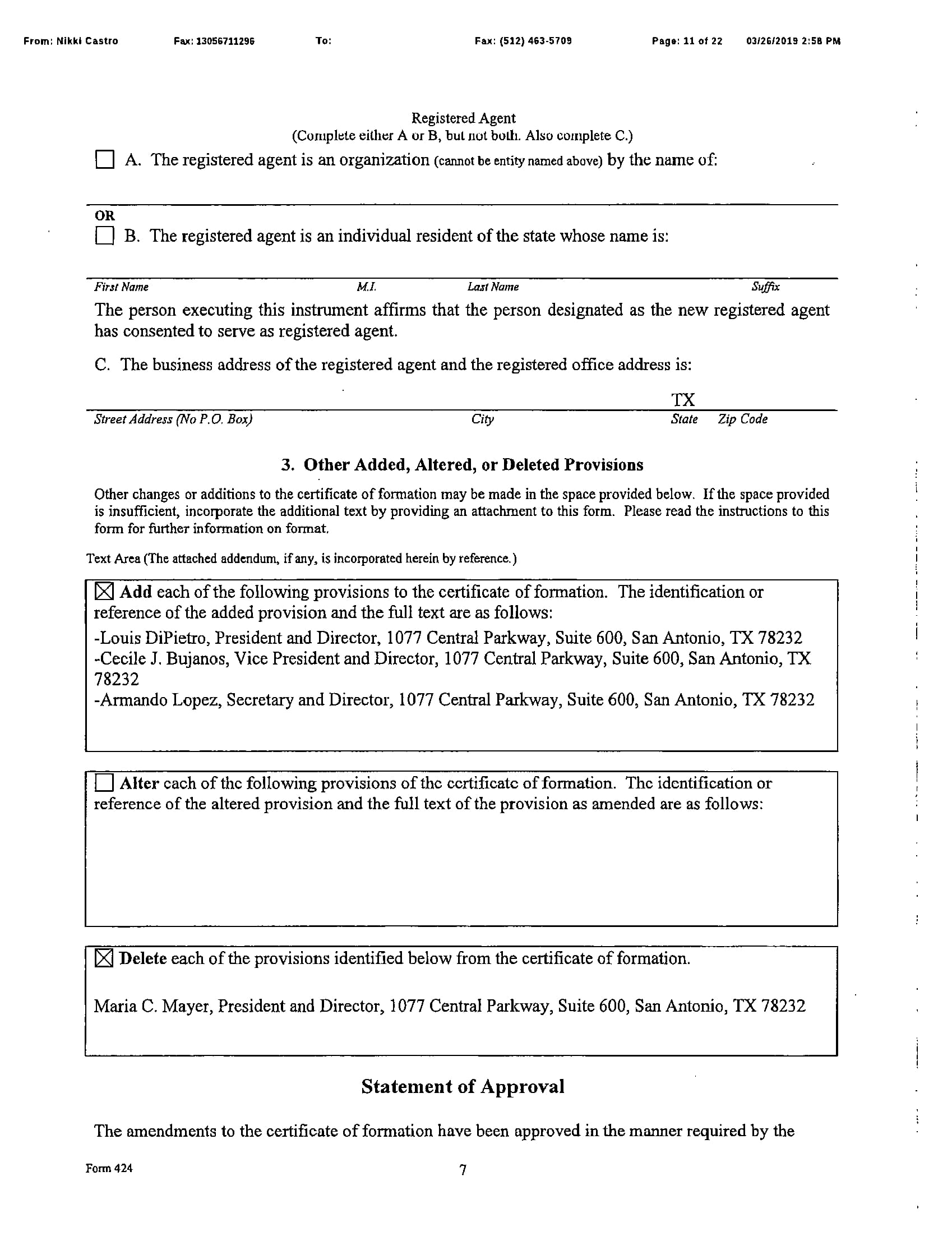 From: Nikki Castro Fax: 13056711296 To: Fax: (512) 463-5709 Page: 11 of 22 03/26/2019 2:58 PM

Registered Agent
(Complete either A or B, but not both. Also complete C.)

☐ A. The registered agent is an organization (cannot be entity named above) by the name of:

OR
☐ B. The registered agent is an individual resident of the state whose name is:

First Name M.I. Last Name Suffix

The person executing this instrument affirms that the person designated as the new registered agent has consented to serve as registered agent.

C. The business address of the registered agent and the registered office address is:

TX
Street Address (No P.O. Box) City State Zip Code

3. Other Added, Altered, or Deleted Provisions

Other changes or additions to the certificate of formation may be made in the space provided below. If the space provided is insufficient, incorporate the additional text by providing an attachment to this form. Please read the instructions to this form for further information on format.

Text Area (The attached addendum, if any, is incorporated herein by reference.)

☒ Add each of the following provisions to the certificate of formation. The identification or reference of the added provision and the full text are as follows:

-Louis DiPietro, President and Director, 1077 Central Parkway, Suite 600, San Antonio, TX 78232
-Cecile J. Bujanos, Vice President and Director, 1077 Central Parkway, Suite 600, San Antonio, TX 78232
-Armando Lopez, Secretary and Director, 1077 Central Parkway, Suite 600, San Antonio, TX 78232

☐ Alter each of the following provisions of the certificate of formation. The identification or reference of the altered provision and the full text of the provision as amended are as follows:

☒ Delete each of the provisions identified below from the certificate of formation.

Maria C. Mayer, President and Director, 1077 Central Parkway, Suite 600, San Antonio, TX 78232

Statement of Approval

The amendments to the certificate of formation have been approved in the manner required by the

Form 424 7